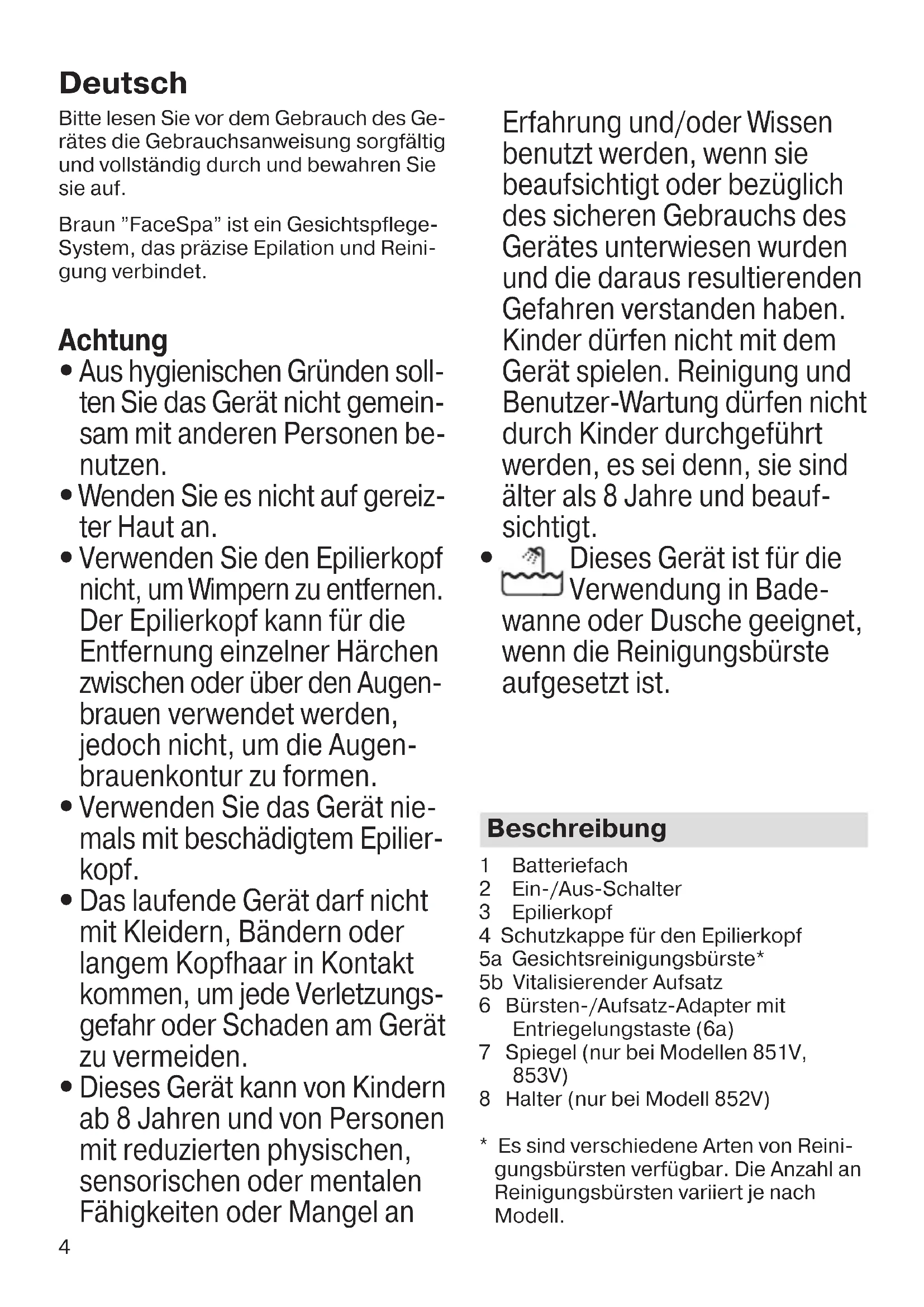 Deutsch

Bitte lesen Sie vor dem Gebrauch des Gerätes die Gebrauchsanweisung sorgfältig und vollständig durch und bewahren Sie sie auf.

Braun ”FaceSpa” ist ein Gesichtspflege-System, das präzise Epilation und Reinigung verbindet.

Achtung

• Aus hygienischen Gründen sollten Sie das Gerät nicht gemeinsam mit anderen Personen benutzen.
• Wenden Sie es nicht auf gereizter Haut an.
• Verwenden Sie den Epilierkopf nicht, um Wimpern zu entfernen. Der Epilierkopf kann für die Entfernung einzelner Härchen zwischen oder über den Augenbrauen verwendet werden, jedoch nicht, um die Augenbrauenkontur zu formen.
• Verwenden Sie das Gerät niemals mit beschädigtem Epilierkopf.
• Das laufende Gerät darf nicht mit Kleidern, Bändern oder langem Kopfhaar in Kontakt kommen, um jede Verletzungsgefahr oder Schaden am Gerät zu vermeiden.
• Dieses Gerät kann von Kindern ab 8 Jahren und von Personen mit reduzierten physischen, sensorischen oder mentalen Fähigkeiten oder Mangel an Erfahrung und/oder Wissen benutzt werden, wenn sie beaufsichtigt oder bezüglich des sicheren Gebrauchs des Gerätes unterwiesen wurden und die daraus resultierenden Gefahren verstanden haben. Kinder dürfen nicht mit dem Gerät spielen. Reinigung und Benutzer-Wartung dürfen nicht durch Kinder durchgeführt werden, es sei denn, sie sind älter als 8 Jahre und beaufsichtigt.
• Dieses Gerät ist für die Verwendung in Badewanne oder Dusche geeignet, wenn die Reinigungsbürste aufgesetzt ist.

Beschreibung

1 Batteriefach
2 Ein-/Aus-Schalter
3 Epilierkopf
4 Schutzkappe für den Epilierkopf
5a Gesichtsreinigungsbürste*
5b Vitalisierender Aufsatz
6 Bürsten-/Aufsatz-Adapter mit Entriegelungstaste (6a)
7 Spiegel (nur bei Modellen 851V, 853V)
8 Halter (nur bei Modell 852V)

* Es sind verschiedene Arten von Reinigungsbürsten verfügbar. Die Anzahl an Reinigungsbürsten variiert je nach Modell.

4